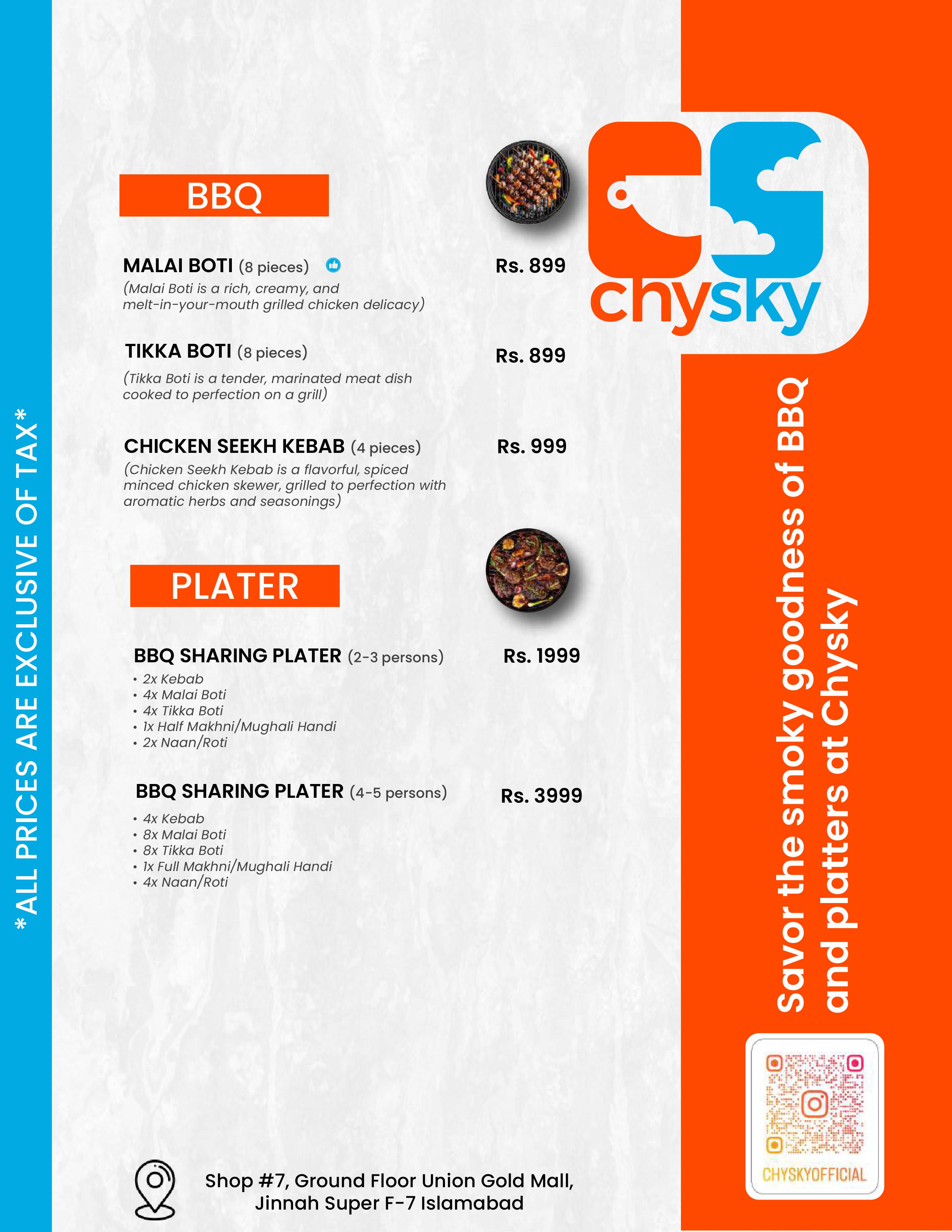 *ALL PRICES ARE EXCLUSIVE OF TAX*

BBQ

MALAI BOTI (8 pieces) Rs. 899
(Malai Boti is a rich, creamy, and melt-in-your-mouth grilled chicken delicacy)

TIKKA BOTI (8 pieces) Rs. 899
(Tikka Boti is a tender, marinated meat dish cooked to perfection on a grill)

CHICKEN SEEKH KEBAB (4 pieces) Rs. 999
(Chicken Seekh Kebab is a flavorful, spiced minced chicken skewer, grilled to perfection with aromatic herbs and seasonings)

PLATER

BBQ SHARING PLATER (2-3 persons) Rs. 1999
• 2x Kebab
• 4x Malai Boti
• 4x Tikka Boti
• 1x Half Makhni/Mughali Handi
• 2x Naan/Roti

BBQ SHARING PLATER (4-5 persons) Rs. 3999
• 4x Kebab
• 8x Malai Boti
• 8x Tikka Boti
• 1x Full Makhni/Mughali Handi
• 4x Naan/Roti

Shop #7, Ground Floor Union Gold Mall, Jinnah Super F-7 Islamabad

chysky

Savor the smoky goodness of BBQ and platters at Chysky

CHYSKYOFFICIAL